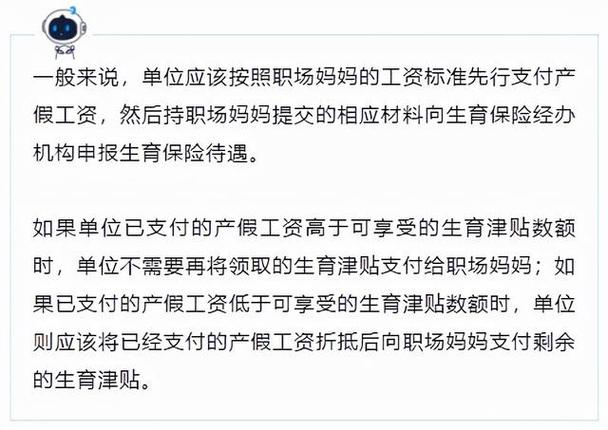 一般来说，单位应该按照职场妈妈的工资标准先行支付产假工资，然后持职场妈妈提交的相应材料向生育保险经办机构申报生育保险待遇。

如果单位已支付的产假工资高于可享受的生育津贴数额时，单位不需要再将领取的生育津贴支付给职场妈妈；如果已支付的产假工资低于可享受的生育津贴数额时，单位则应该将已经支付的产假工资折抵后向职场妈妈支付剩余的生育津贴。